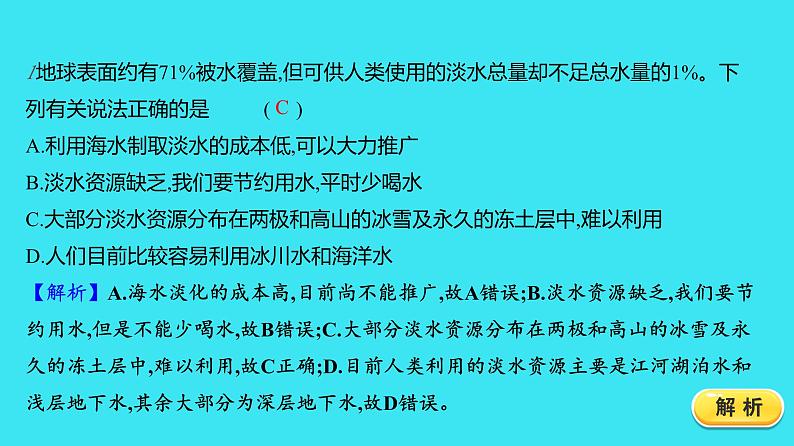 /地球表面约有71%被水覆盖,但可供人类使用的淡水总量却不足总水量的1%。下列有关说法正确的是　　( C )
A.利用海水制取淡水的成本低,可以大力推广
B.淡水资源缺乏,我们要节约用水,平时少喝水
C.大部分淡水资源分布在两极和高山的冰雪及永久的冻土层中,难以利用
D.人们目前比较容易利用冰川水和海洋水

【解析】A.海水淡化的成本高,目前尚不能推广,故A错误;B.淡水资源缺乏,我们要节约用水,但是不能少喝水,故B错误;C.大部分淡水资源分布在两极和高山的冰雪及永久的冻土层中,难以利用,故C正确;D.目前人类利用的淡水资源主要是江河湖泊水和浅层地下水,其余大部分为深层地下水,故D错误。

解析